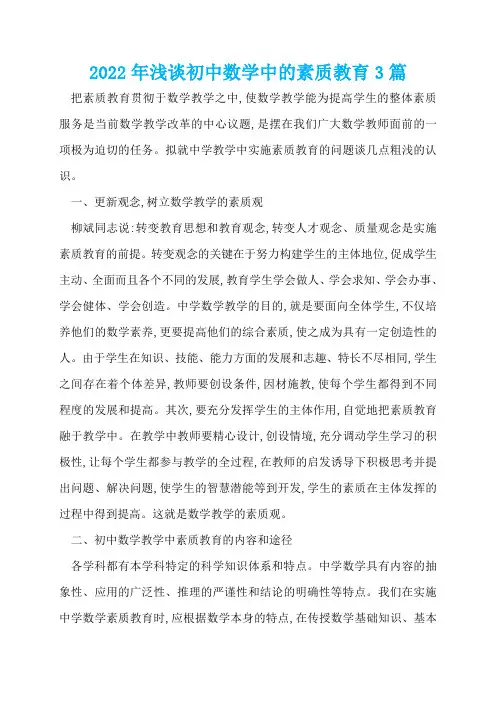 2022年浅谈初中数学中的素质教育3篇

把素质教育贯彻于数学教学之中,使数学教学能为提高学生的整体素质服务是当前数学教学改革的中心议题,是摆在我们广大数学教师面前的一项极为迫切的任务。拟就中学教学中实施素质教育的问题谈几点粗浅的认识。

一、更新观念,树立数学教学的素质观

柳斌同志说:转变教育思想和教育观念,转变人才观念、质量观念是实施素质教育的前提。转变观念的关键在于努力构建学生的主体地位,促成学生主动、全面而且各个不同的发展,教育学生学会做人、学会求知、学会办事、学会健体、学会创造。中学数学教学的目的,就是要面向全体学生,不仅培养他们的数学素养,更要提高他们的综合素质,使之成为具有一定创造性的人。由于学生在知识、技能、能力方面的发展和志趣、特长不尽相同,学生之间存在着个体差异,教师要创设条件,因材施教,使每个学生都得到不同程度的发展和提高。其次,要充分发挥学生的主体作用,自觉地把素质教育融于教学中。在教学中教师要精心设计,创设情境,充分调动学生学习的积极性,让每个学生都参与教学的全过程,在教师的启发诱导下积极思考并提出问题、解决问题,使学生的智慧潜能等到开发,学生的素质在主体发挥的过程中得到提高。这就是数学教学的素质观。

二、初中数学教学中素质教育的内容和途径

各学科都有本学科特定的科学知识体系和特点。中学数学具有内容的抽象性、应用的广泛性、推理的严谨性和结论的明确性等特点。我们在实施中学数学素质教育时,应根据数学本身的特点,在传授数学基础知识、基本